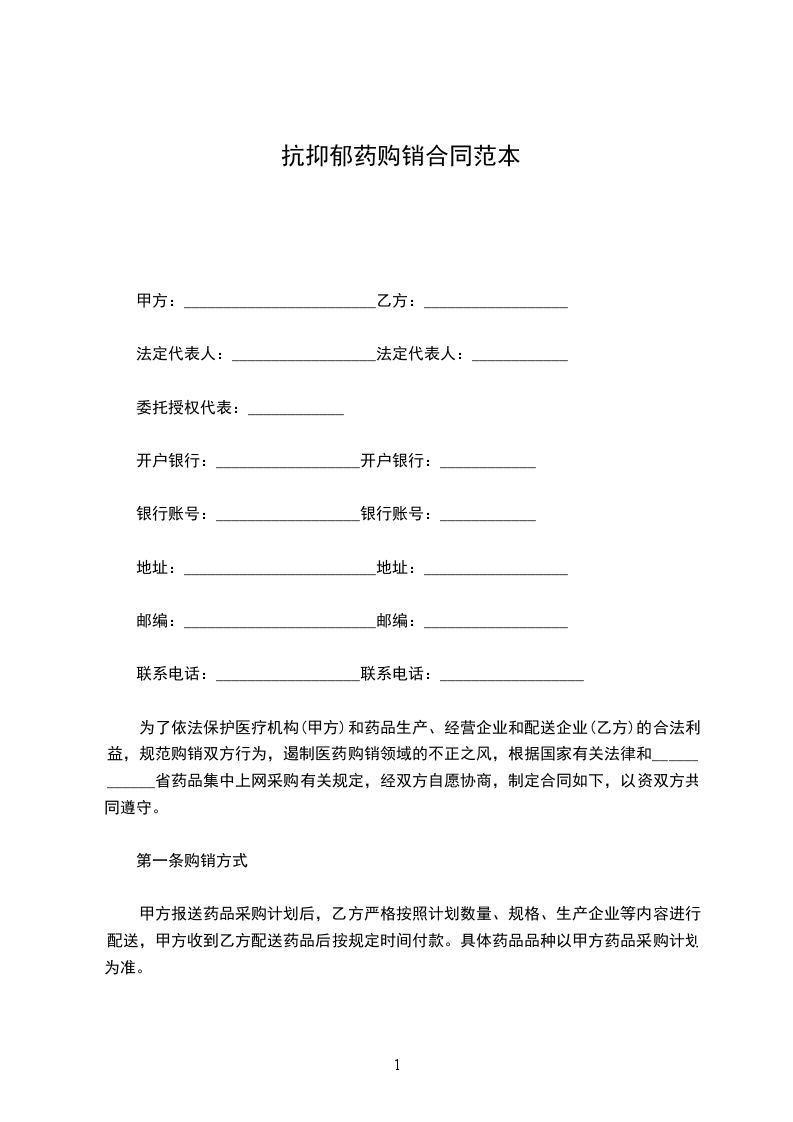 抗抑郁药购销合同范本

甲方：________________________乙方：__________________

法定代表人：__________________法定代表人：____________

委托授权代表：____________

开户银行：__________________开户银行：____________

银行账号：__________________银行账号：____________

地址：________________________地址：__________________

邮编：________________________邮编：__________________

联系电话：__________________联系电话：__________________

为了依法保护医疗机构（甲方）和药品生产、经营企业和配送企业（乙方）的合法利益，规范购销双方行为，遏制医药购销领域的不正之风，根据国家有关法律和____________省药品集中上网采购有关规定，经双方自愿协商，制定合同如下，以资双方共同遵守。

第一条购销方式

甲方报送药品采购计划后，乙方严格按照计划数量、规格、生产企业等内容进行配送，甲方收到乙方配送药品后按规定时间付款。具体药品品种以甲方药品采购计划为准。

1